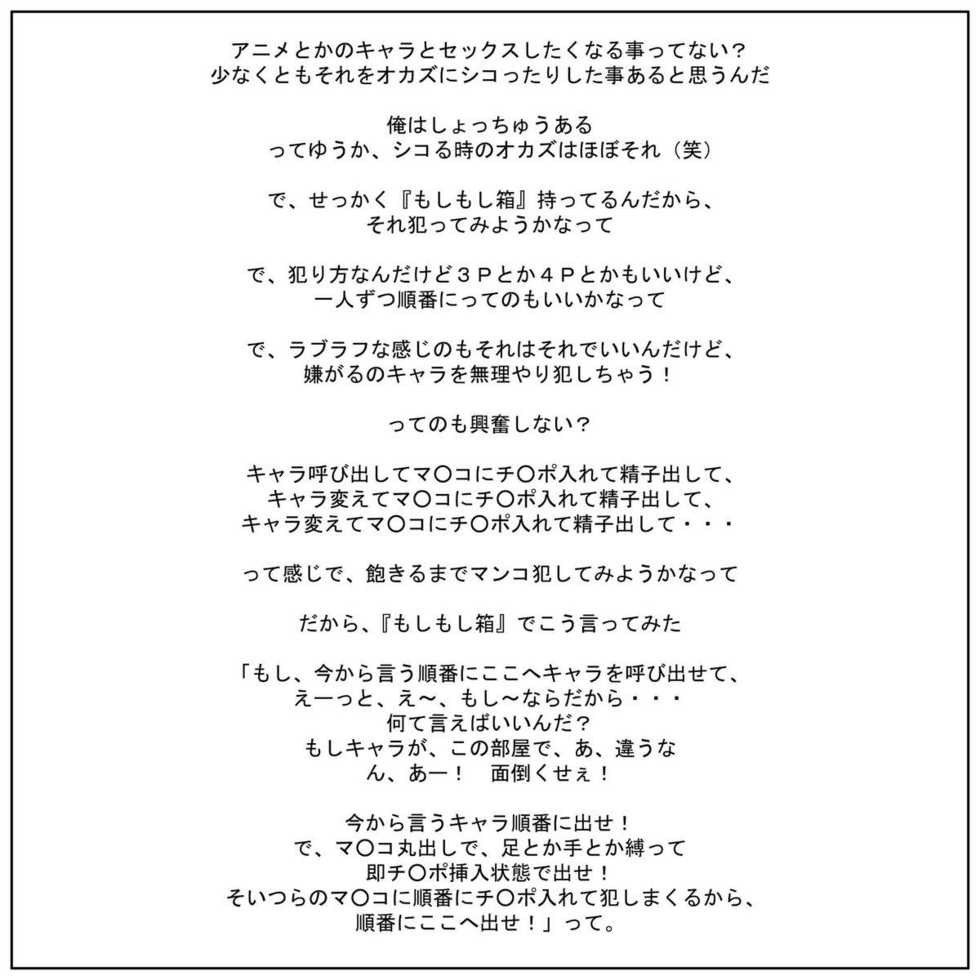 アニメとかのキャラとセックスしたくなる事ってない？
少なくともそれをオカズにシコったりした事あると思うんだ

俺はしょっちゅうある
ってゆうか、シコる時のオカズはほぼそれ（笑）

で、せっかく『もしもし箱』持ってるんだから、
それ犯ってみようかなって

で、犯り方なんだけど３Ｐとか４Ｐとかもいいけど、
一人ずつ順番にってのもいいかなって

で、ラブラフな感じのもそれはそれでいいんだけど、
嫌がるのキャラを無理やり犯しちゃう！

ってのも興奮しない？

キャラ呼び出してマ〇コにチ〇ポ入れて精子出して、
キャラ変えてマ〇コにチ〇ポ入れて精子出して、
キャラ変えてマ〇コにチ〇ポ入れて精子出して・・・

って感じで、飽きるまでマンコ犯してみようかなって

だから、『もしもし箱』でこう言ってみた

「もし、今から言う順番にここへキャラを呼び出せて、
えーっと、え～、もし～ならだから・・・
何て言えばいいんだ？
もしキャラが、この部屋で、あ、違うな
ん、あー！　面倒くせぇ！

今から言うキャラ順番に出せ！
で、マ〇コ丸出しで、足とか手とか縛って
即チ〇ポ挿入状態で出せ！
そいつらのマ〇コに順番にチ〇ポ入れて犯しまくるから、
順番にここへ出せ！」って。